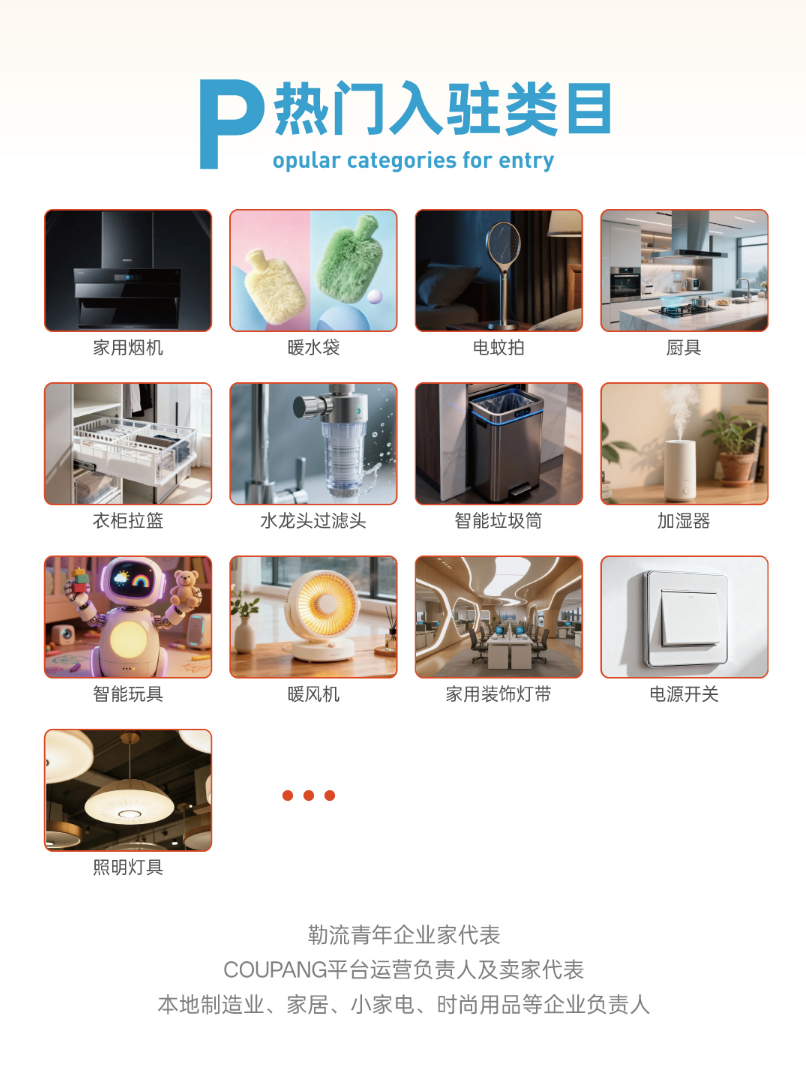 P热门入驻类目
opular categories for entry

家用烟机

暖水袋

电蚊拍

厨具

衣柜拉篮

水龙头过滤头

智能垃圾筒

加湿器

智能玩具

暖风机

家用装饰灯带

电源开关

照明灯具

勒流青年企业家代表
COUPANG平台运营负责人及卖家代表
本地制造业、家居、小家电、时尚用品等企业负责人